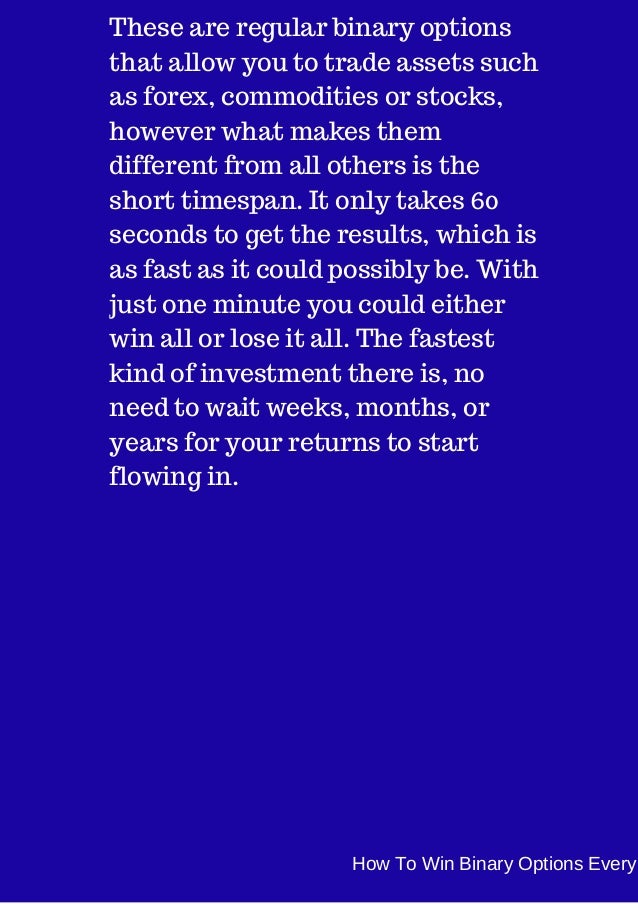 These are regular binary options that allow you to trade assets such as forex, commodities or stocks, however what makes them different from all others is the short timespan. It only takes 60 seconds to get the results, which is as fast as it could possibly be. With just one minute you could either win all or lose it all. The fastest kind of investment there is, no need to wait weeks, months, or years for your returns to start flowing in.

How To Win Binary Options Every